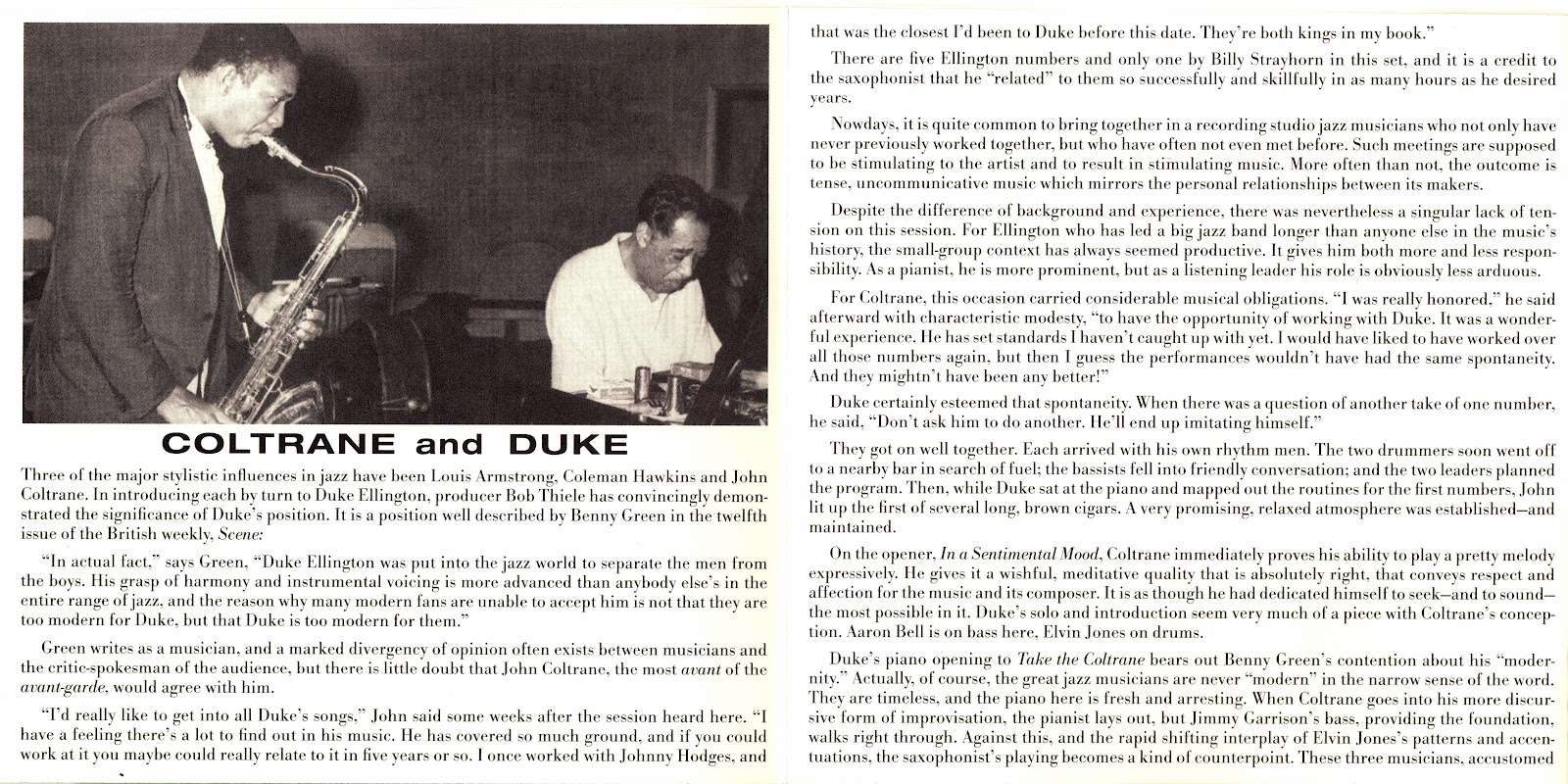 COLTRANE and DUKE

Three of the major stylistic influences in jazz have been Louis Armstrong, Coleman Hawkins and John Coltrane. In introducing each by turn to Duke Ellington, producer Bob Thiele has convincingly demonstrated the significance of Duke's position. It is a position well described by Benny Green in the twelfth issue of the British weekly, Scene:

"In actual fact," says Green, "Duke Ellington was put into the jazz world to separate the men from the boys. His grasp of harmony and instrumental voicing is more advanced than anybody else's in the entire range of jazz, and the reason why many modern fans are unable to accept him is not that they are too modern for Duke, but that Duke is too modern for them."

Green writes as a musician, and a marked divergency of opinion often exists between musicians and the critic-spokesman of the audience, but there is little doubt that John Coltrane, the most avant of the avant-garde, would agree with him.

"I'd really like to get into all Duke's songs," John said some weeks after the session heard here. "I have a feeling there's a lot to find out in his music. He has covered so much ground, and if you could work at it you maybe could really relate to it in five years or so. I once worked with Johnny Hodges, and that was the closest I'd been to Duke before this date. They're both kings in my book."

There are five Ellington numbers and only one by Billy Strayhorn in this set, and it is a credit to the saxophonist that he "related" to them so successfully and skillfully in as many hours as he desired years.

Nowdays, it is quite common to bring together in a recording studio jazz musicians who not only have never previously worked together, but who have often not even met before. Such meetings are supposed to be stimulating to the artist and to result in stimulating music. More often than not, the outcome is tense, uncommunicative music which mirrors the personal relationships between its makers.

Despite the difference of background and experience, there was nevertheless a singular lack of tension on this session. For Ellington who has led a big jazz band longer than anyone else in the music's history, the small-group context has always seemed productive. It gives him both more and less responsibility. As a pianist, he is more prominent, but as a listening leader his role is obviously less arduous.

For Coltrane, this occasion carried considerable musical obligations. "I was really honored," he said afterward with characteristic modesty, "to have the opportunity of working with Duke. It was a wonderful experience. He has set standards I haven't caught up with yet. I would have liked to have worked over all those numbers again, but then I guess the performances wouldn't have had the same spontaneity. And they mightn't have been any better!"

Duke certainly esteemed that spontaneity. When there was a question of another take of one number, he said, "Don't ask him to do another. He'll end up imitating himself."

They got on well together. Each arrived with his own rhythm men. The two drummers soon went off to a nearby bar in search of fuel; the bassists fell into friendly conversation; and the two leaders planned the program. Then, while Duke sat at the piano and mapped out the routines for the first numbers, John lit up the first of several long, brown cigars. A very promising, relaxed atmosphere was established—and maintained.

On the opener, In a Sentimental Mood, Coltrane immediately proves his ability to play a pretty melody expressively. He gives it a wishful, meditative quality that is absolutely right, that conveys respect and affection for the music and its composer. It is as though he had dedicated himself to seek—and to sound—the most possible in it. Duke's solo and introduction seem very much of a piece with Coltrane's conception. Aaron Bell is on bass here, Elvin Jones on drums.

Duke's piano opening to Take the Coltrane bears out Benny Green's contention about his "modernity." Actually, of course, the great jazz musicians are never "modern" in the narrow sense of the word. They are timeless, and the piano here is fresh and arresting. When Coltrane goes into his more discursive form of improvisation, the pianist lays out, but Jimmy Garrison's bass, providing the foundation, walks right through. Against this, and the rapid shifting interplay of Elvin Jones's patterns and accentuations, the saxophonist's playing becomes a kind of counterpoint. These three musicians, accustomed